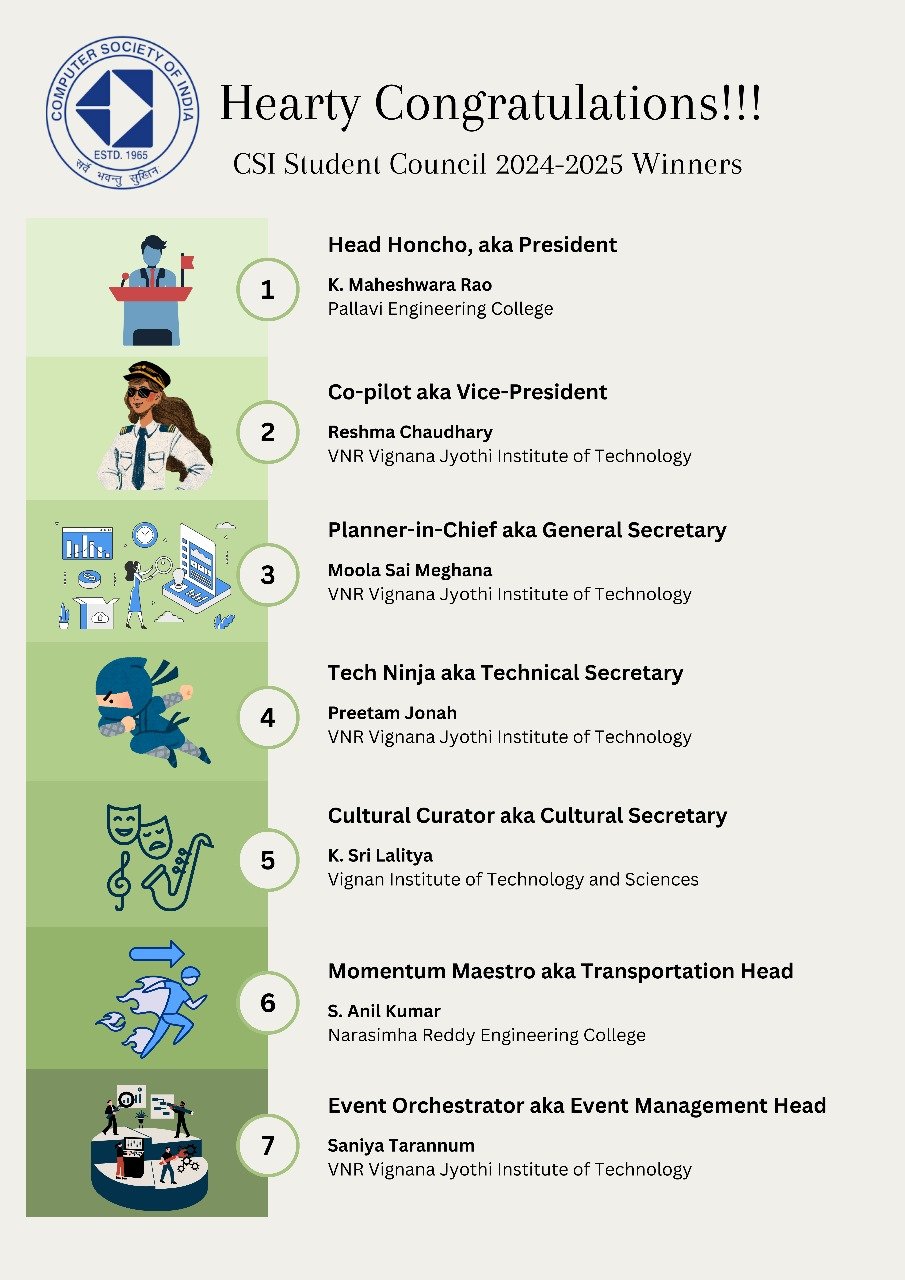 COMPUTER SOCIETY OF INDIA
ESTD. 1965
सर्वे भवन्तु सुखिनः

Hearty Congratulations!!!

CSI Student Council 2024-2025 Winners

1

Head Honcho, aka President

K. Maheshwara Rao
Pallavi Engineering College

2

Co-pilot aka Vice-President

Reshma Chaudhary
VNR Vignana Jyothi Institute of Technology

3

Planner-in-Chief aka General Secretary

Moola Sai Meghana
VNR Vignana Jyothi Institute of Technology

4

Tech Ninja aka Technical Secretary

Preetam Jonah
VNR Vignana Jyothi Institute of Technology

5

Cultural Curator aka Cultural Secretary

K. Sri Lalitya
Vignan Institute of Technology and Sciences

6

Momentum Maestro aka Transportation Head

S. Anil Kumar
Narasimha Reddy Engineering College

7

Event Orchestrator aka Event Management Head

Saniya Tarannum
VNR Vignana Jyothi Institute of Technology